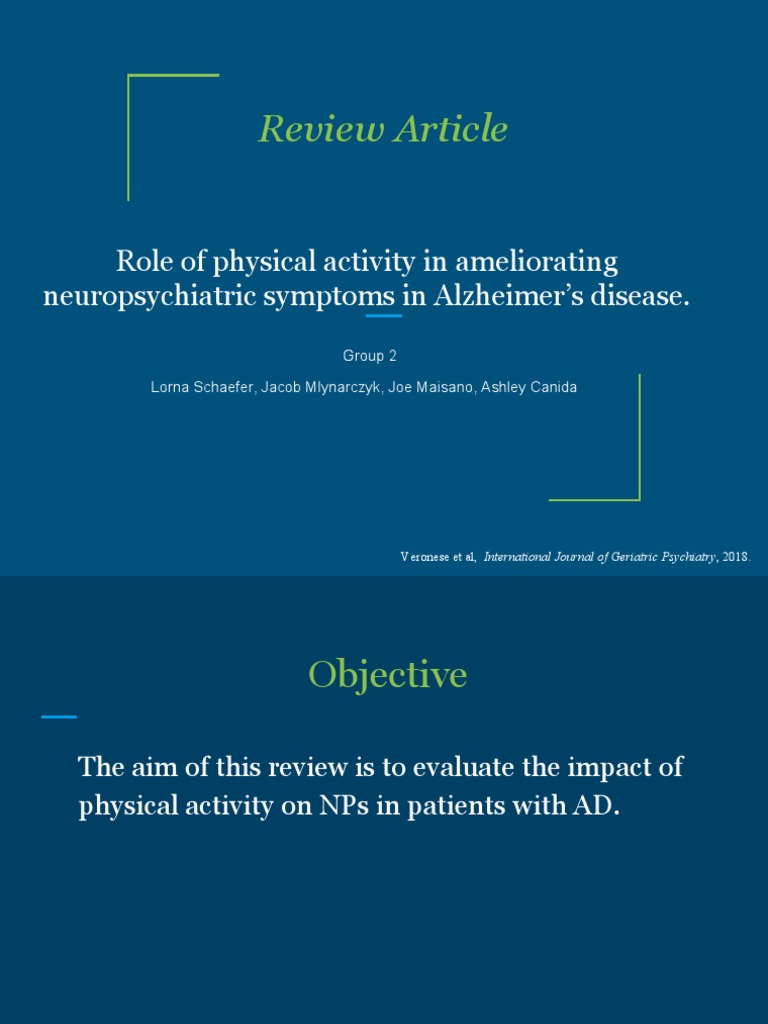 Review Article

Role of physical activity in ameliorating neuropsychiatric symptoms in Alzheimer's disease.

Group 2

Lorna Schaefer, Jacob Mlynarczyk, Joe Maisano, Ashley Canida

Veronese et al, International Journal of Geriatric Psychiatry, 2018.

Objective

The aim of this review is to evaluate the impact of physical activity on NPs in patients with AD.